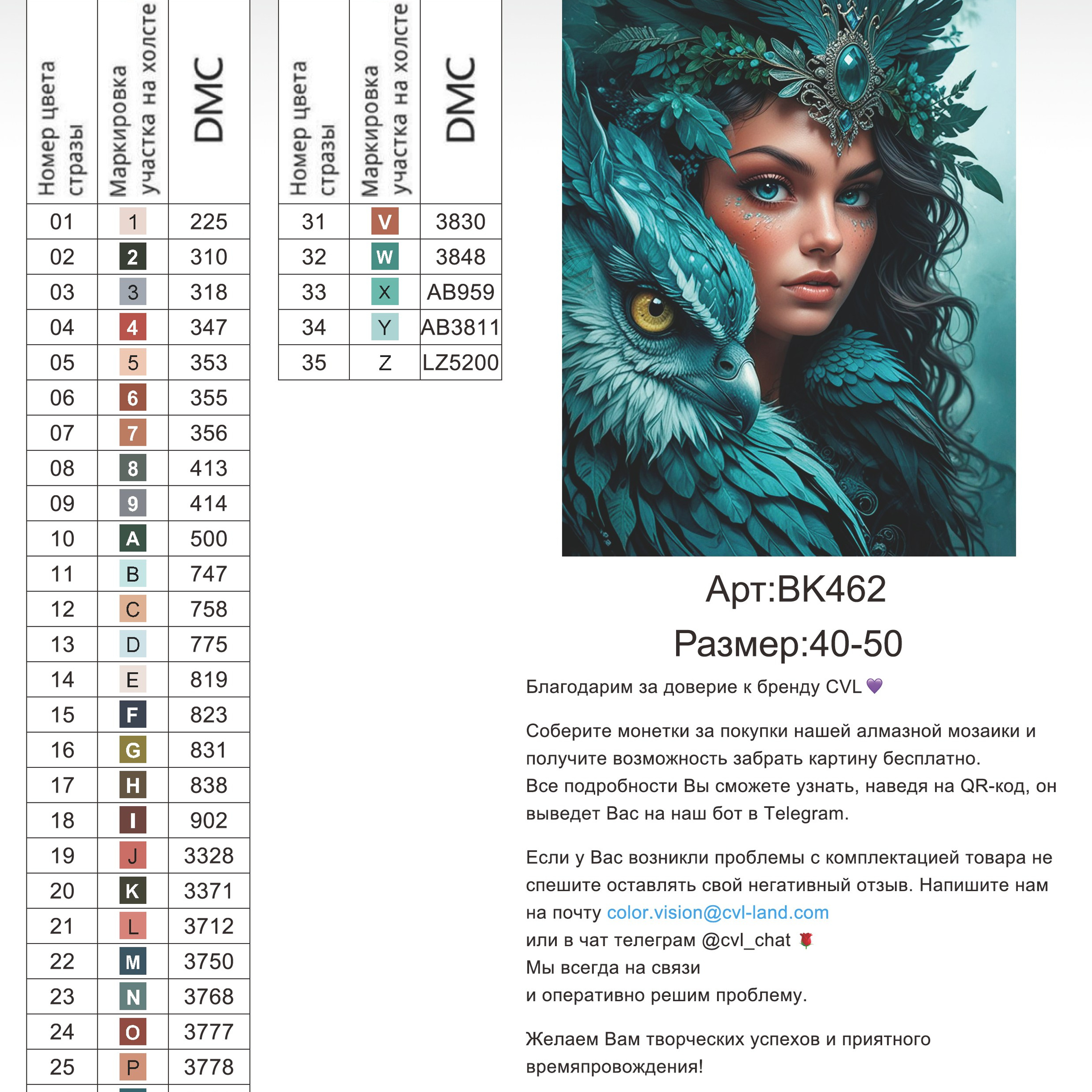 | Номер цвета стразы | Маркировка участка на холсте | DMC |
|---|---|---|
| 01 | 1 | 225 |
| 02 | 2 | 310 |
| 03 | 3 | 318 |
| 04 | 4 | 347 |
| 05 | 5 | 353 |
| 06 | 6 | 355 |
| 07 | 7 | 356 |
| 08 | 8 | 413 |
| 09 | 9 | 414 |
| 10 | A | 500 |
| 11 | B | 747 |
| 12 | C | 758 |
| 13 | D | 775 |
| 14 | E | 819 |
| 15 | F | 823 |
| 16 | G | 831 |
| 17 | H | 838 |
| 18 | I | 902 |
| 19 | J | 3328 |
| 20 | K | 3371 |
| 21 | L | 3712 |
| 22 | M | 3750 |
| 23 | N | 3768 |
| 24 | O | 3777 |
| 25 | P | 3778 |

| Номер цвета стразы | Маркировка участка на холсте | DMC |
|---|---|---|
| 31 | V | 3830 |
| 32 | W | 3848 |
| 33 | X | AB959 |
| 34 | Y | AB3811 |
| 35 | Z | LZ5200 |

Арт:BK462
Размер:40-50

Благодарим за доверие к бренду CVL 💜

Соберите монетки за покупки нашей алмазной мозаики и получите возможность забрать картину бесплатно.
Все подробности Вы сможете узнать, наведя на QR-код, он выведет Вас на наш бот в Telegram.

Если у Вас возникли проблемы с комплектацией товара не спешите оставлять свой негативный отзыв. Напишите нам на почту color.vision@cvl-land.com
или в чат телеграм @cvl_chat 🌹
Мы всегда на связи
и оперативно решим проблему.

Желаем Вам творческих успехов и приятного времяпровождения!